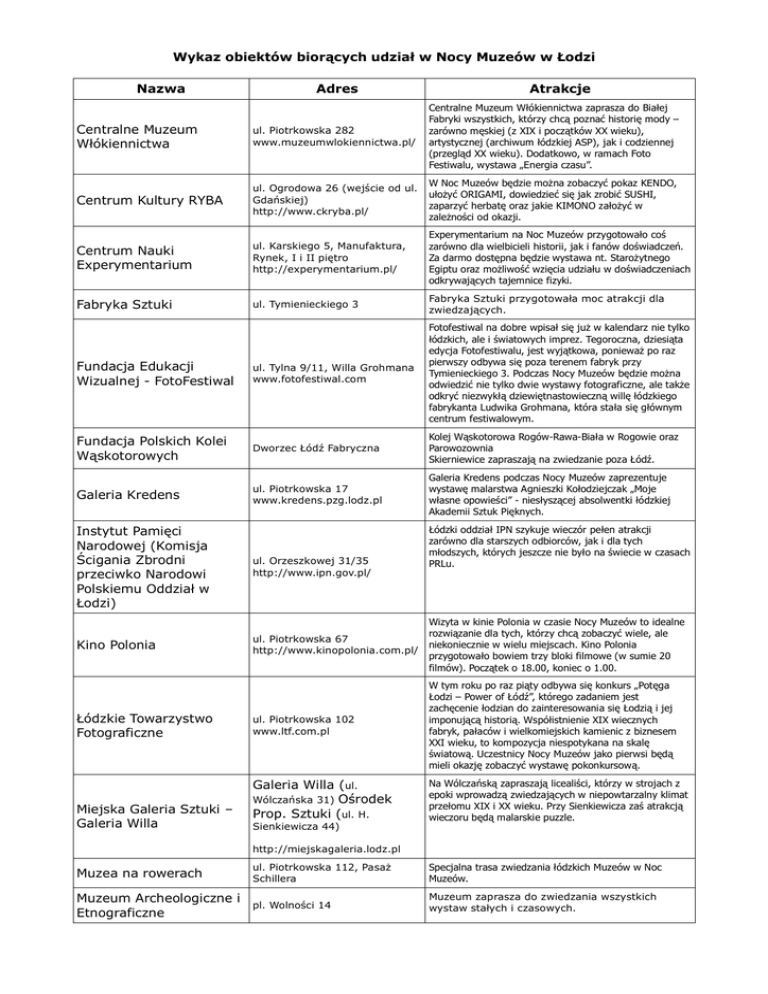 Wykaz obiektów biorących udział w Nocy Muzeów w Łodzi

| Nazwa | Adres | Atrakcje |
|---|---|---|
| Centralne Muzeum Włókiennictwa | ul. Piotrkowska 282 www.muzeumwlokiennictwa.pl/ | Centralne Muzeum Włókiennictwa zaprasza do Białej Fabryki wszystkich, którzy chcą poznać historię mody – zarówno męskiej (z XIX i początków XX wieku), artystycznej (archiwum łódzkiej ASP), jak i codziennej (przegląd XX wieku). Dodatkowo, w ramach Foto Festiwalu, wystawa „Energia czasu". |
| Centrum Kultury RYBA | ul. Ogrodowa 26 (wejście od ul. Gdańskiej) http://www.ckryba.pl/ | W Noc Muzeów będzie można zobaczyć pokaz KENDO, ułożyć ORIGAMI, dowiedzieć się jak zrobić SUSHI, zaparzyć herbatę oraz jakie KIMONO założyć w zależności od okazji. |
| Centrum Nauki Experymentarium | ul. Karskiego 5, Manufaktura, Rynek, I i II piętro http://experymentarium.pl/ | Experymentarium na Noc Muzeów przygotowało coś zarówno dla wielbicieli historii, jak i fanów doświadczeń. Za darmo dostępna będzie wystawa nt. Starożytnego Egiptu oraz możliwość wzięcia udziału w doświadczeniach odkrywających tajemnice fizyki. |
| Fabryka Sztuki | ul. Tymienieckiego 3 | Fabryka Sztuki przygotowała moc atrakcji dla zwiedzających. |
| Fundacja Edukacji Wizualnej - FotoFestiwal | ul. Tylna 9/11, Willa Grohmana www.fotofestiwal.com | Fotofestiwal na dobre wpisał się już w kalendarz nie tylko łódzkich, ale i światowych imprez. Tegoroczna, dziesiąta edycja Fotofestiwalu, jest wyjątkowa, ponieważ po raz pierwszy odbywa się poza terenem fabryk przy Tymienieckiego 3. Podczas Nocy Muzeów będzie można odwiedzić nie tylko dwie wystawy fotograficzne, ale także odkryć niezwykłą dziewiętnastowieczną willę łódzkiego fabrykanta Ludwika Grohmana, która stała się głównym centrum festiwalowym. |
| Fundacja Polskich Kolei Wąskotorowych | Dworzec Łódź Fabryczna | Kolej Wąskotorowa Rogów-Rawa-Biała w Rogowie oraz Parowozownia Skierniewice zapraszają na zwiedzanie poza Łódź. |
| Galeria Kredens | ul. Piotrkowska 17 www.kredens.pzg.lodz.pl | Galeria Kredens podczas Nocy Muzeów zaprezentuje wystawę malarstwa Agnieszki Kołodziejczak „Moje własne opowieści" - niesłyszącej absolwentki łódzkiej Akademii Sztuk Pięknych. |
| Instytut Pamięci Narodowej (Komisja Ścigania Zbrodni przeciwko Narodowi Polskiemu Oddział w Łodzi) | ul. Orzeszkowej 31/35 http://www.ipn.gov.pl/ | Łódzki oddział IPN szykuje wieczór pełen atrakcji zarówno dla starszych odbiorców, jak i dla tych młodszych, których jeszcze nie było na świecie w czasach PRLu. |
| Kino Polonia | ul. Piotrkowska 67 http://www.kinopolonia.com.pl/ | Wizyta w kinie Polonia w czasie Nocy Muzeów to idealne rozwiązanie dla tych, którzy chcą zobaczyć wiele, ale niekoniecznie w wielu miejscach. Kino Polonia przygotowało bowiem trzy bloki filmowe (w sumie 20 filmów). Początek o 18.00, koniec o 1.00. |
| Łódzkie Towarzystwo Fotograficzne | ul. Piotrkowska 102 www.ltf.com.pl | W tym roku po raz piąty odbywa się konkurs „Potęga Łodzi – Power of Łódź", którego zadaniem jest zachęcenie łodzian do zainteresowania się Łodzią i jej imponującą historią. Współistnienie XIX wiecznych fabryk, pałaców i wielkomiejskich kamienic z biznesem XXI wieku, to kompozycja niespotykana na skalę światową. Uczestnicy Nocy Muzeów jako pierwsi będą mieli okazję zobaczyć wystawę pokonkursową. |
| Miejska Galeria Sztuki – Galeria Willa | Galeria Willa (ul. Wólczańska 31) Ośrodek Prop. Sztuki (ul. H. Sienkiewicza 44) http://miejskagaleria.lodz.pl | Na Wólczańską zapraszają licealiści, którzy w strojach z epoki wprowadzą zwiedzających w niepowtarzalny klimat przełomu XIX i XX wieku. Przy Sienkiewicza zaś atrakcją wieczoru będą malarskie puzzle. |
| Muzea na rowerach | ul. Piotrkowska 112, Pasaż Schillera | Specjalna trasa zwiedzania łódzkich Muzeów w Noc Muzeów. |
| Muzeum Archeologiczne i Etnograficzne | pl. Wolności 14 | Muzeum zaprasza do zwiedzania wszystkich wystaw stałych i czasowych. |